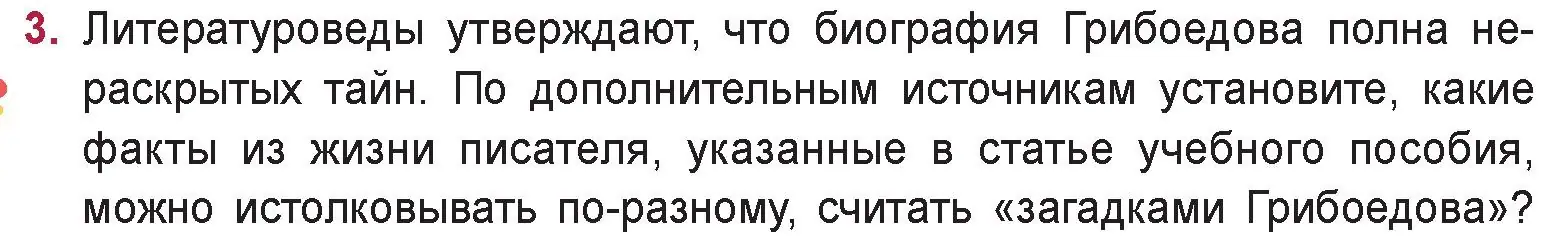 3. Литературоведы утверждают, что биография Грибоедова полна нераскрытых тайн. По дополнительным источникам установите, какие факты из жизни писателя, указанные в статье учебного пособия, можно истолковывать по-разному, считать «загадками Грибоедова»?